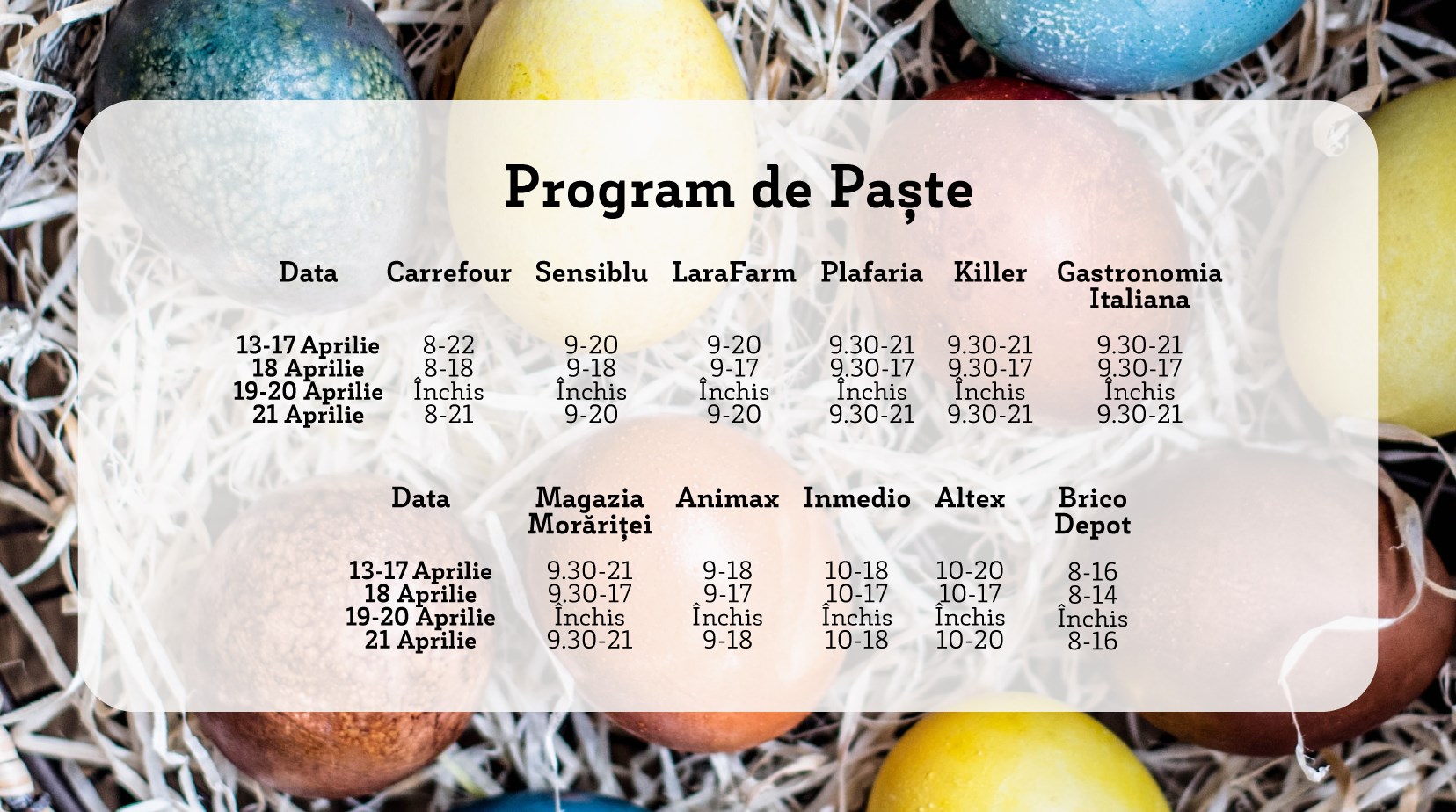 Program de Paște

| Data | Carrefour | Sensiblu | LaraFarm | Plafaria | Killer | Gastronomia Italiana |
|---|---|---|---|---|---|---|
| 13-17 Aprilie | 8-22 | 9-20 | 9-20 | 9.30-21 | 9.30-21 | 9.30-21 |
| 18 Aprilie | 8-18 | 9-18 | 9-17 | 9.30-17 | 9.30-17 | 9.30-17 |
| 19-20 Aprilie | Închis | Închis | Închis | Închis | Închis | Închis |
| 21 Aprilie | 8-21 | 9-20 | 9-20 | 9.30-21 | 9.30-21 | 9.30-21 |

| Data | Magazia Morăriței | Animax | Inmedio | Altex | Brico Depot |
|---|---|---|---|---|---|
| 13-17 Aprilie | 9.30-21 | 9-18 | 10-18 | 10-20 | 8-16 |
| 18 Aprilie | 9.30-17 | 9-17 | 10-17 | 10-17 | 8-14 |
| 19-20 Aprilie | Închis | Închis | Închis | Închis | Închis |
| 21 Aprilie | 9.30-21 | 9-18 | 10-18 | 10-20 | 8-16 |